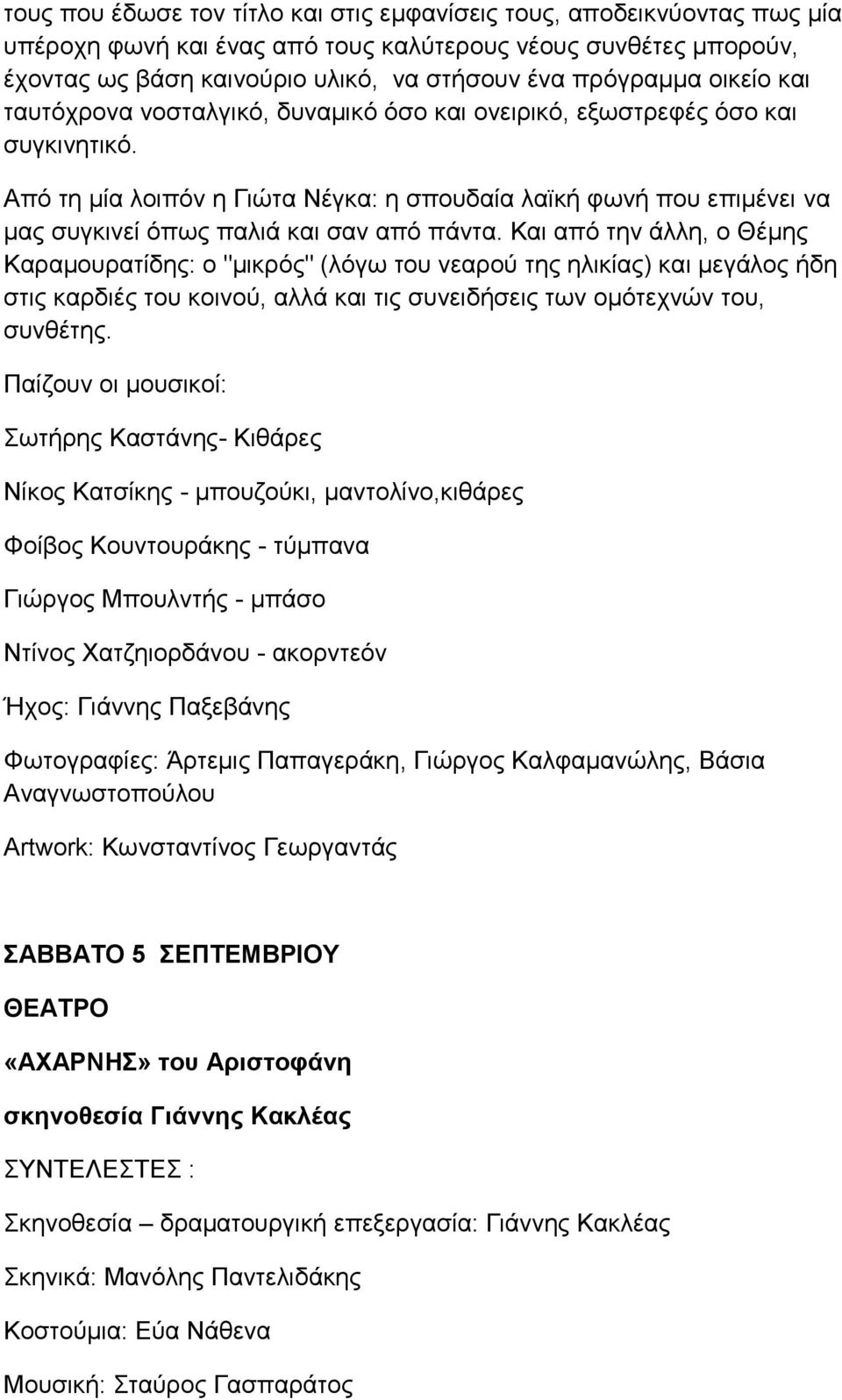 τους που έδωσε τον τίτλο και στις εμφανίσεις τους, αποδεικνύοντας πως μία υπέροχη φωνή και ένας από τους καλύτερους νέους συνθέτες μπορούν, έχοντας ως βάση καινούριο υλικό, να στήσουν ένα πρόγραμμα οικείο και ταυτόχρονα νοσταλγικό, δυναμικό όσο και ονειρικό, εξωστρεφές όσο και συγκινητικό.

Από τη μία λοιπόν η Γιώτα Νέγκα: η σπουδαία λαϊκή φωνή που επιμένει να μας συγκινεί όπως παλιά και σαν από πάντα. Και από την άλλη, ο Θέμης Καραμουρατίδης: ο "μικρός" (λόγω του νεαρού της ηλικίας) και μεγάλος ήδη στις καρδιές του κοινού, αλλά και τις συνειδήσεις των ομότεχνών του, συνθέτης.

Παίζουν οι μουσικοί:

Σωτήρης Καστάνης- Κιθάρες

Νίκος Κατσίκης - μπουζούκι, μαντολίνο,κιθάρες

Φοίβος Κουντουράκης - τύμπανα

Γιώργος Μπουλντής - μπάσο

Ντίνος Χατζηιορδάνου - ακορντεόν

Ήχος: Γιάννης Παξεβάνης

Φωτογραφίες: Άρτεμις Παπαγεράκη, Γιώργος Καλφαμανώλης, Βάσια Αναγνωστοπούλου

Artwork: Κωνσταντίνος Γεωργαντάς

ΣΑΒΒΑΤΟ 5 ΣΕΠΤΕΜΒΡΙΟΥ

ΘΕΑΤΡΟ

«ΑΧΑΡΝΗΣ» του Αριστοφάνη

σκηνοθεσία Γιάννης Κακλέας

ΣΥΝΤΕΛΕΣΤΕΣ :

Σκηνοθεσία – δραματουργική επεξεργασία: Γιάννης Κακλέας

Σκηνικά: Μανόλης Παντελιδάκης

Κοστούμια: Εύα Νάθενα

Μουσική: Σταύρος Γασπαράτος